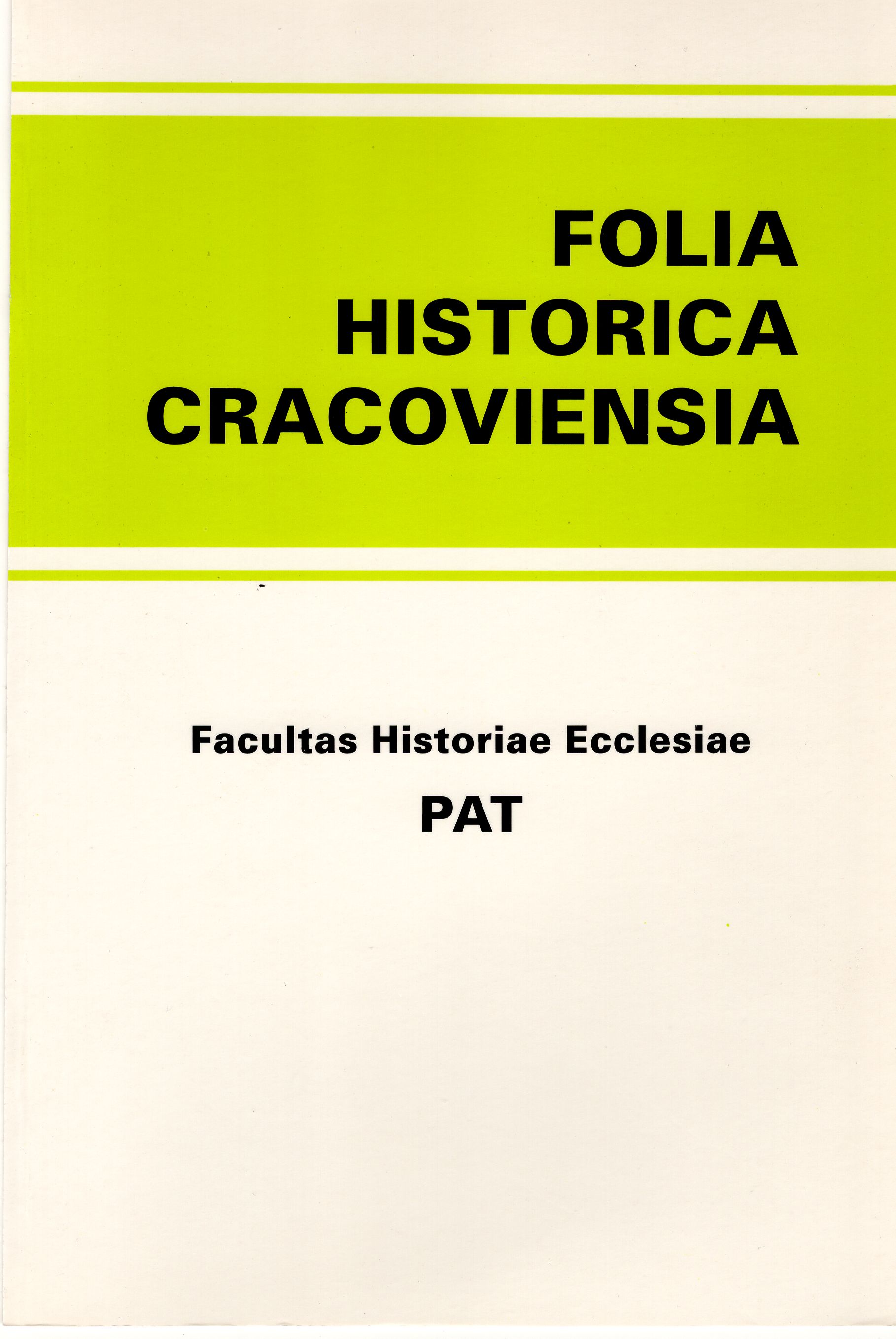 FOLIA
HISTORICA
CRACOVIENSIA

Facultas Historiae Ecclesiae
PAT